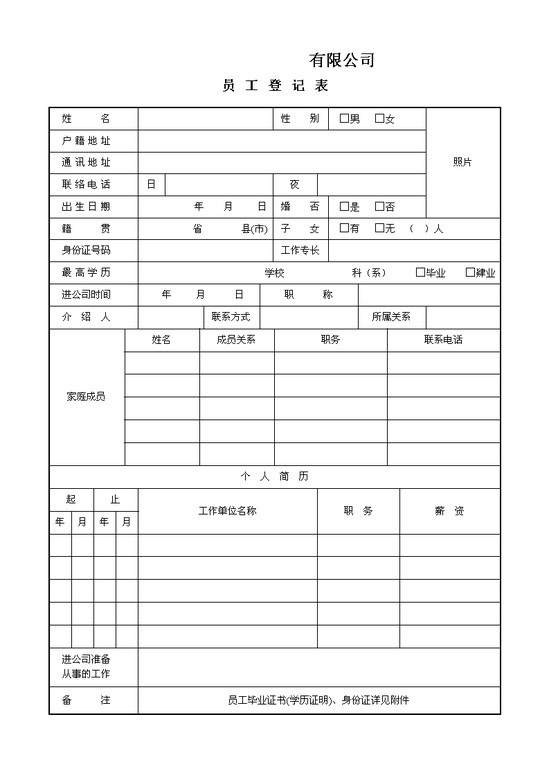 有限公司

员 工 登 记 表

| 姓 名 | | 性 别 | □男 □女 | 照片 |
|---|---|---|---|---|
| 户籍地址 | | | | |
| 通讯地址 | | | | |
| 联络电话 | 日 | 夜 | | |
| 出生日期 | 年 月 日 | 婚 否 | □是 □否 | |
| 籍 贯 | 省 县(市) | 子 女 | □有 □无 ( )人 | |
| 身份证号码 | | 工作专长 | | |
| 最高学历 | 学校 科（系） □毕业 □肄业 | | | |
| 进公司时间 | 年 月 日 | 职 称 | | |
| 介 绍 人 | | 联系方式 | | 所属关系 |

| 家庭成员 | 姓名 | 成员关系 | 职务 | 联系电话 |
|---|---|---|---|---|
| | | | | |
| | | | | |
| | | | | |
| | | | | |
| | | | | |

个 人 简 历

| 起 年 | 起 月 | 止 年 | 止 月 | 工作单位名称 | 职 务 | 薪 资 |
|---|---|---|---|---|---|---|
| | | | | | | |
| | | | | | | |
| | | | | | | |
| | | | | | | |
| | | | | | | |

| 进公司准备从事的工作 | |
|---|---|
| 备 注 | 员工毕业证书(学历证明)、身份证详见附件 |